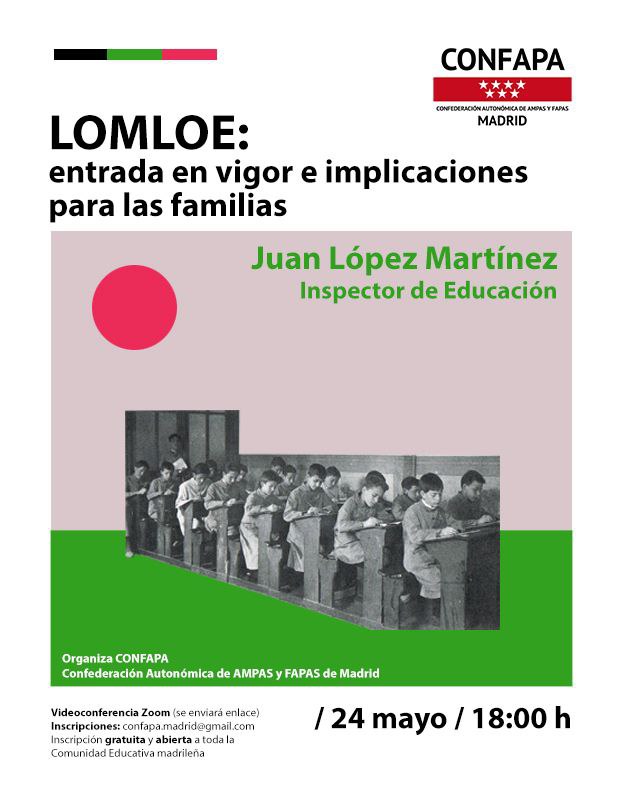 CONFAPA
CONFEDERACIÓN AUTONÓMICA DE AMPAS Y FAPAS
MADRID

LOMLOE:
entrada en vigor e implicaciones para las familias

Juan López Martínez
Inspector de Educación

Organiza CONFAPA
Confederación Autonómica de AMPAS y FAPAS de Madrid

Videoconferencia Zoom (se enviará enlace)
Inscripciones: confapa.madrid@gmail.com
Inscripción gratuita y abierta a toda la Comunidad Educativa madrileña

/ 24 mayo / 18:00 h